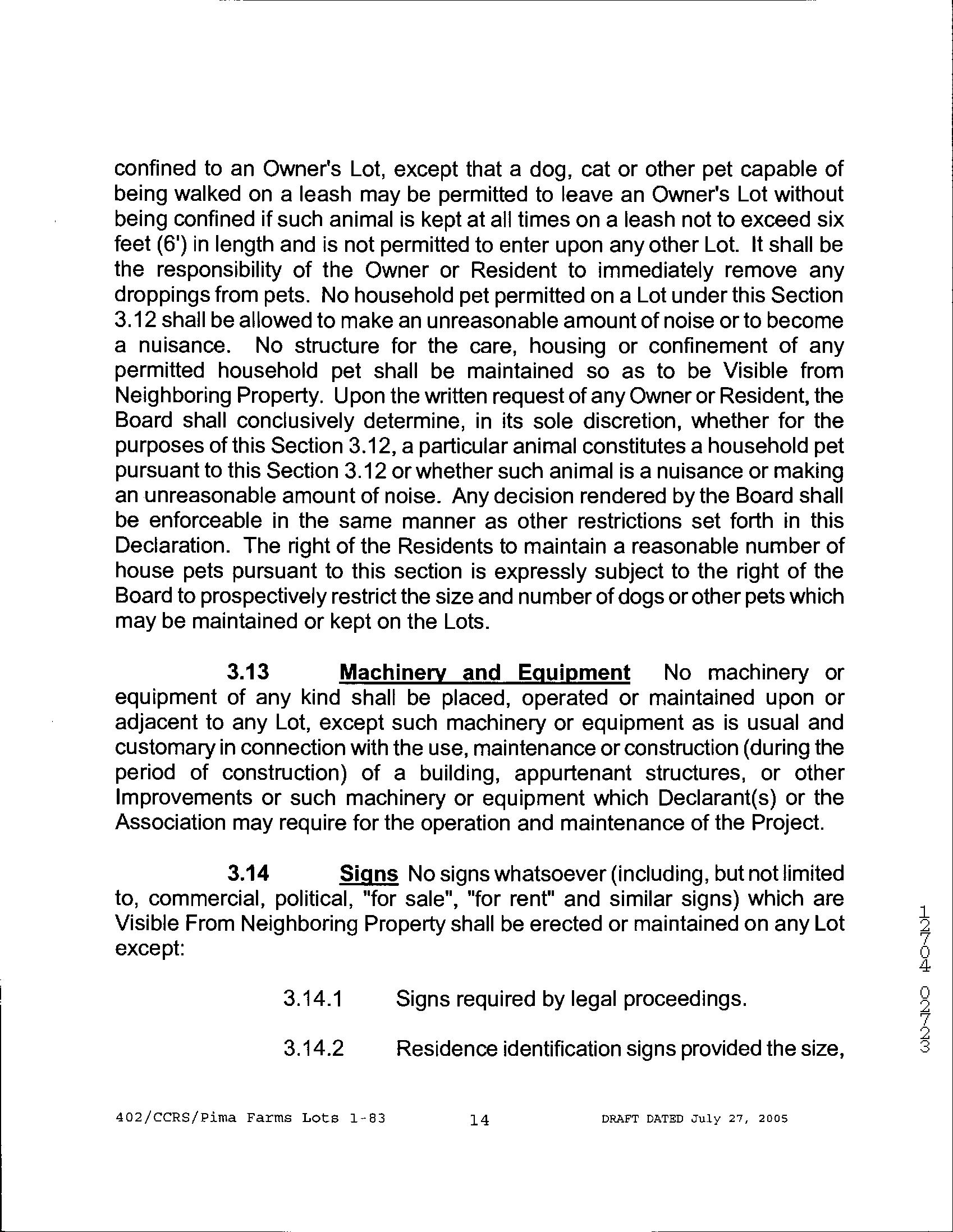 confined to an Owner's Lot, except that a dog, cat or other pet capable of being walked on a leash may be permitted to leave an Owner's Lot without being confined if such animal is kept at all times on a leash not to exceed six feet (6') in length and is not permitted to enter upon any other Lot. It shall be the responsibility of the Owner or Resident to immediately remove any droppings from pets. No household pet permitted on a Lot under this Section 3.12 shall be allowed to make an unreasonable amount of noise or to become a nuisance. No structure for the care, housing or confinement of any permitted household pet shall be maintained so as to be Visible from Neighboring Property. Upon the written request of any Owner or Resident, the Board shall conclusively determine, in its sole discretion, whether for the purposes of this Section 3.12, a particular animal constitutes a household pet pursuant to this Section 3.12 or whether such animal is a nuisance or making an unreasonable amount of noise. Any decision rendered by the Board shall be enforceable in the same manner as other restrictions set forth in this Declaration. The right of the Residents to maintain a reasonable number of house pets pursuant to this section is expressly subject to the right of the Board to prospectively restrict the size and number of dogs or other pets which may be maintained or kept on the Lots.

3.13 Machinery and Equipment No machinery or equipment of any kind shall be placed, operated or maintained upon or adjacent to any Lot, except such machinery or equipment as is usual and customary in connection with the use, maintenance or construction (during the period of construction) of a building, appurtenant structures, or other Improvements or such machinery or equipment which Declarant(s) or the Association may require for the operation and maintenance of the Project.

3.14 Signs No signs whatsoever (including, but not limited to, commercial, political, "for sale", "for rent" and similar signs) which are Visible From Neighboring Property shall be erected or maintained on any Lot except:

3.14.1 Signs required by legal proceedings.

3.14.2 Residence identification signs provided the size,

12704 02723

402/CCRS/Pima Farms Lots 1-83 14 DRAFT DATED July 27, 2005